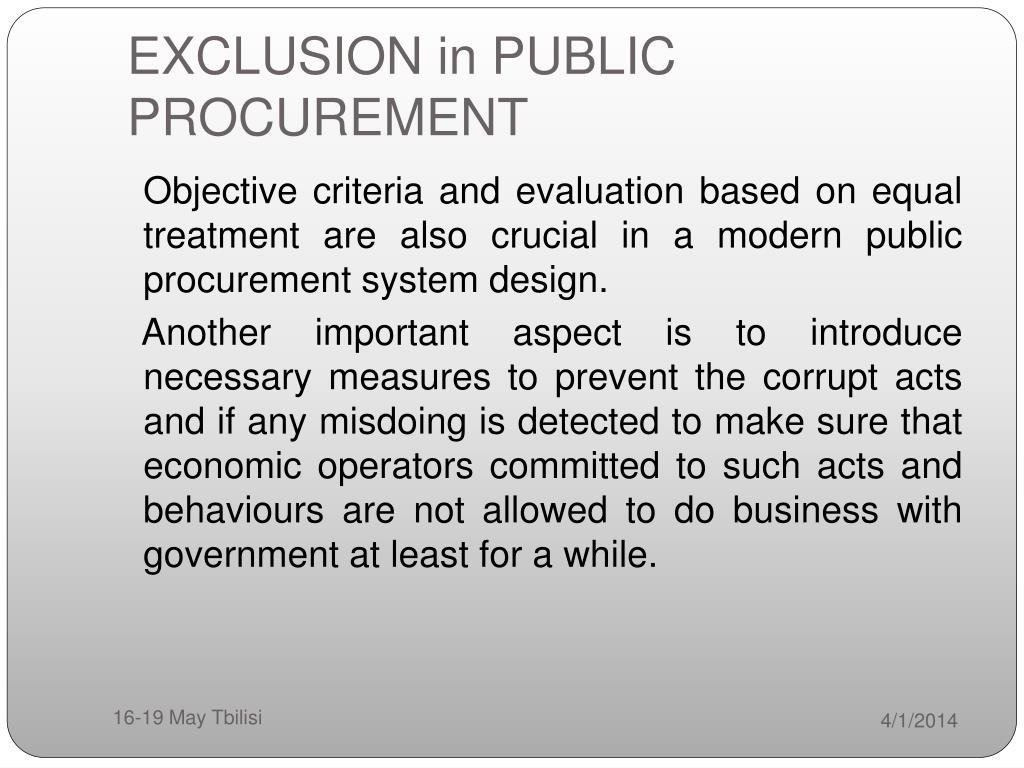 EXCLUSION in PUBLIC PROCUREMENT

Objective criteria and evaluation based on equal treatment are also crucial in a modern public procurement system design.

Another important aspect is to introduce necessary measures to prevent the corrupt acts and if any misdoing is detected to make sure that economic operators committed to such acts and behaviours are not allowed to do business with government at least for a while.

16-19 May Tbilisi

4/1/2014